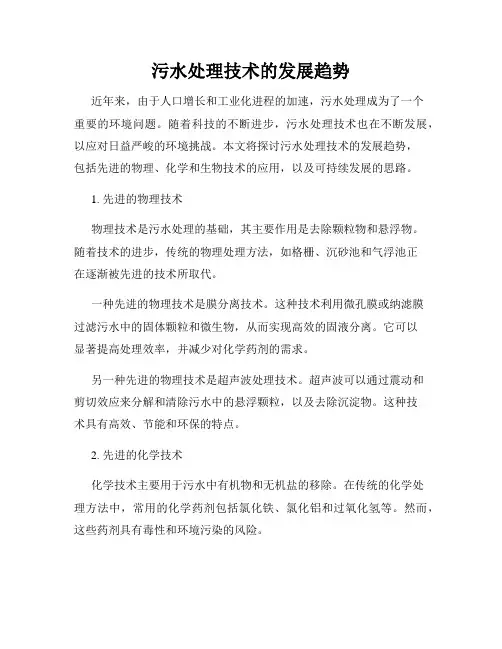 污水处理技术的发展趋势

近年来，由于人口增长和工业化进程的加速，污水处理成为了一个重要的环境问题。随着科技的不断进步，污水处理技术也在不断发展，以应对日益严峻的环境挑战。本文将探讨污水处理技术的发展趋势，包括先进的物理、化学和生物技术的应用，以及可持续发展的思路。

1. 先进的物理技术

物理技术是污水处理的基础，其主要作用是去除颗粒物和悬浮物。随着技术的进步，传统的物理处理方法，如格栅、沉砂池和气浮池正在逐渐被先进的技术所取代。

一种先进的物理技术是膜分离技术。这种技术利用微孔膜或纳滤膜过滤污水中的固体颗粒和微生物，从而实现高效的固液分离。它可以显著提高处理效率，并减少对化学药剂的需求。

另一种先进的物理技术是超声波处理技术。超声波可以通过震动和剪切效应来分解和清除污水中的悬浮颗粒，以及去除沉淀物。这种技术具有高效、节能和环保的特点。

2. 先进的化学技术

化学技术主要用于污水中有机物和无机盐的移除。在传统的化学处理方法中，常用的化学药剂包括氯化铁、氯化铝和过氧化氢等。然而，这些药剂具有毒性和环境污染的风险。